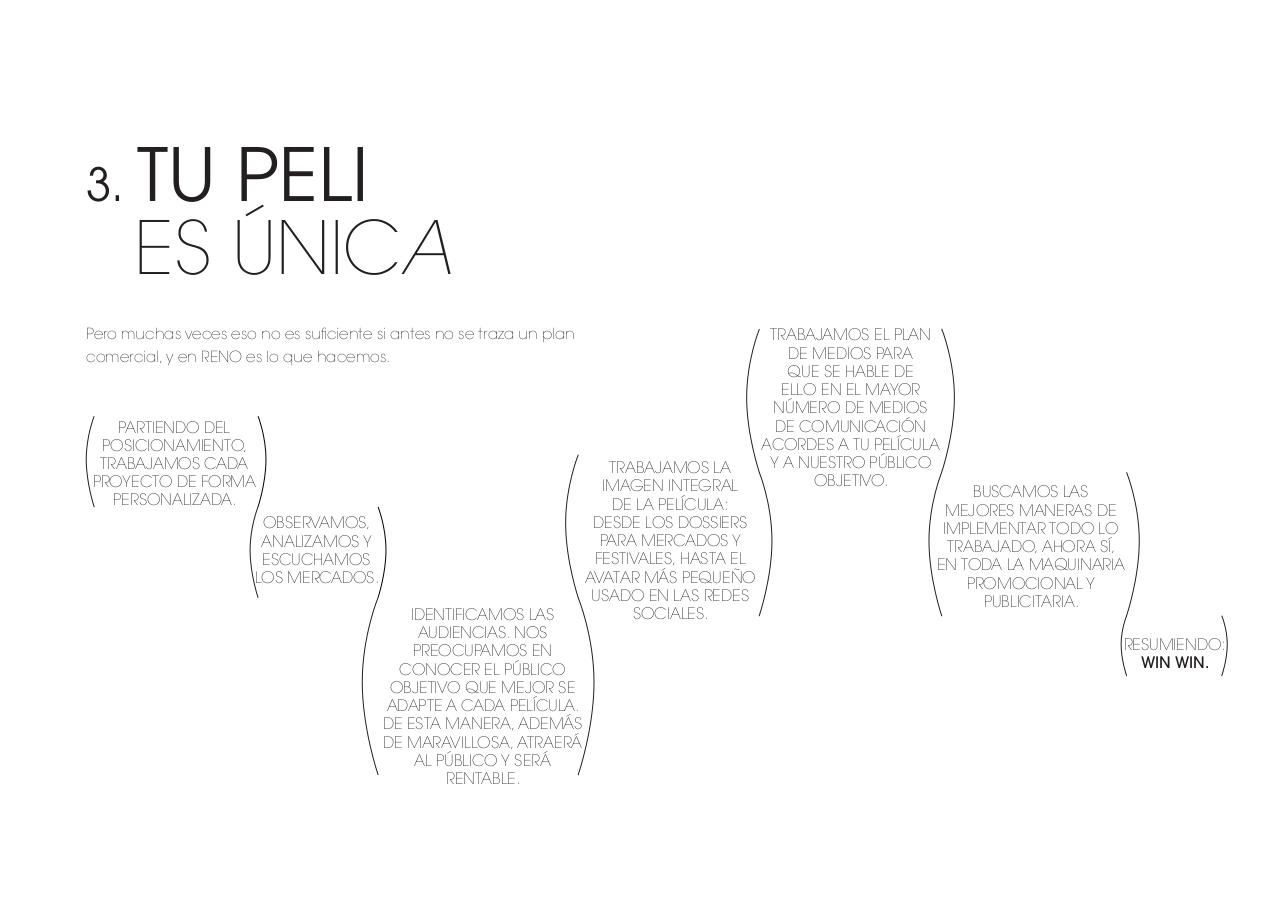 3. TU PELI
ES ÚNICA

Pero muchas veces eso no es suficiente si antes no se traza un plan comercial, y en RENO es lo que hacemos.

PARTIENDO DEL POSICIONAMIENTO, TRABAJAMOS CADA PROYECTO DE FORMA PERSONALIZADA.

OBSERVAMOS, ANALIZAMOS Y ESCUCHAMOS LOS MERCADOS.

IDENTIFICAMOS LAS AUDIENCIAS. NOS PREOCUPAMOS EN CONOCER EL PÚBLICO OBJETIVO QUE MEJOR SE ADAPTE A CADA PELÍCULA. DE ESTA MANERA, ADEMÁS DE MARAVILLOSA, ATRAERÁ AL PÚBLICO Y SERÁ RENTABLE.

TRABAJAMOS LA IMAGEN INTEGRAL DE LA PELÍCULA: DESDE LOS DOSSIERS PARA MERCADOS Y FESTIVALES, HASTA EL AVATAR MÁS PEQUEÑO USADO EN LAS REDES SOCIALES.

TRABAJAMOS EL PLAN DE MEDIOS PARA QUE SE HABLE DE ELLO EN EL MAYOR NÚMERO DE MEDIOS DE COMUNICACIÓN ACORDES A TU PELÍCULA Y A NUESTRO PÚBLICO OBJETIVO.

BUSCAMOS LAS MEJORES MANERAS DE IMPLEMENTAR TODO LO TRABAJADO, AHORA SÍ, EN TODA LA MAQUINARIA PROMOCIONAL Y PUBLICITARIA.

RESUMIENDO: WIN WIN.